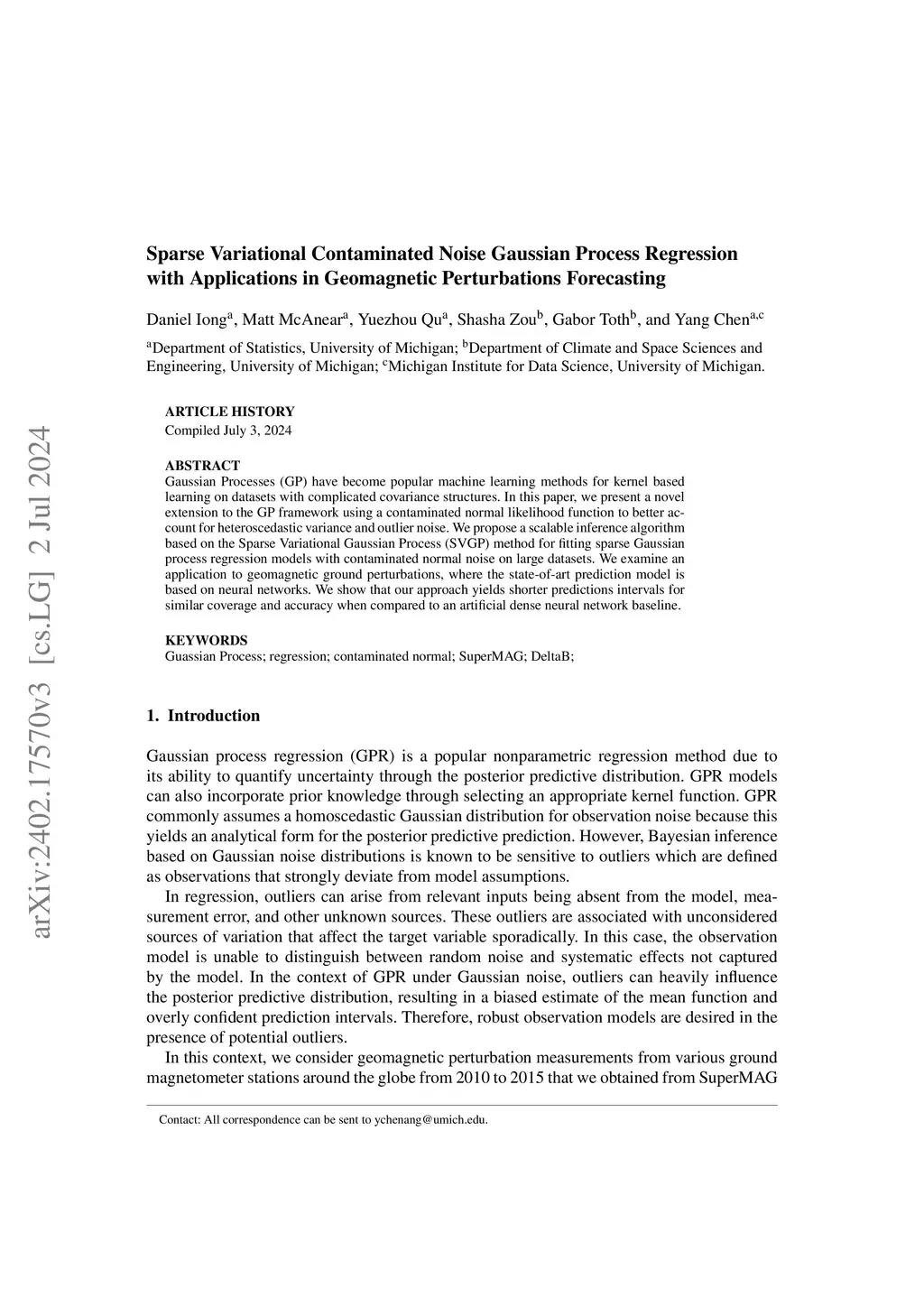 arXiv:2402.17570v3 [cs.LG] 2 Jul 2024

Sparse Variational Contaminated Noise Gaussian Process Regression with Applications in Geomagnetic Perturbations Forecasting

Daniel Iong$^a$, Matt McAnear$^a$, Yuezhou Qu$^a$, Shasha Zou$^b$, Gabor Toth$^b$, and Yang Chen$^{a,c}$

$^a$Department of Statistics, University of Michigan; $^b$Department of Climate and Space Sciences and Engineering, University of Michigan; $^c$Michigan Institute for Data Science, University of Michigan.

ARTICLE HISTORY
Compiled July 3, 2024

ABSTRACT
Gaussian Processes (GP) have become popular machine learning methods for kernel based learning on datasets with complicated covariance structures. In this paper, we present a novel extension to the GP framework using a contaminated normal likelihood function to better account for heteroscedastic variance and outlier noise. We propose a scalable inference algorithm based on the Sparse Variational Gaussian Process (SVGP) method for fitting sparse Gaussian process regression models with contaminated normal noise on large datasets. We examine an application to geomagnetic ground perturbations, where the state-of-art prediction model is based on neural networks. We show that our approach yields shorter predictions intervals for similar coverage and accuracy when compared to an artificial dense neural network baseline.

KEYWORDS
Guassian Process; regression; contaminated normal; SuperMAG; DeltaB;

1. Introduction

Gaussian process regression (GPR) is a popular nonparametric regression method due to its ability to quantify uncertainty through the posterior predictive distribution. GPR models can also incorporate prior knowledge through selecting an appropriate kernel function. GPR commonly assumes a homoscedastic Gaussian distribution for observation noise because this yields an analytical form for the posterior predictive prediction. However, Bayesian inference based on Gaussian noise distributions is known to be sensitive to outliers which are defined as observations that strongly deviate from model assumptions.

In regression, outliers can arise from relevant inputs being absent from the model, measurement error, and other unknown sources. These outliers are associated with unconsidered sources of variation that affect the target variable sporadically. In this case, the observation model is unable to distinguish between random noise and systematic effects not captured by the model. In the context of GPR under Gaussian noise, outliers can heavily influence the posterior predictive distribution, resulting in a biased estimate of the mean function and overly confident prediction intervals. Therefore, robust observation models are desired in the presence of potential outliers.

In this context, we consider geomagnetic perturbation measurements from various ground magnetometer stations around the globe from 2010 to 2015 that we obtained from SuperMAG

Contact: All correspondence can be sent to ychenang@umich.edu.